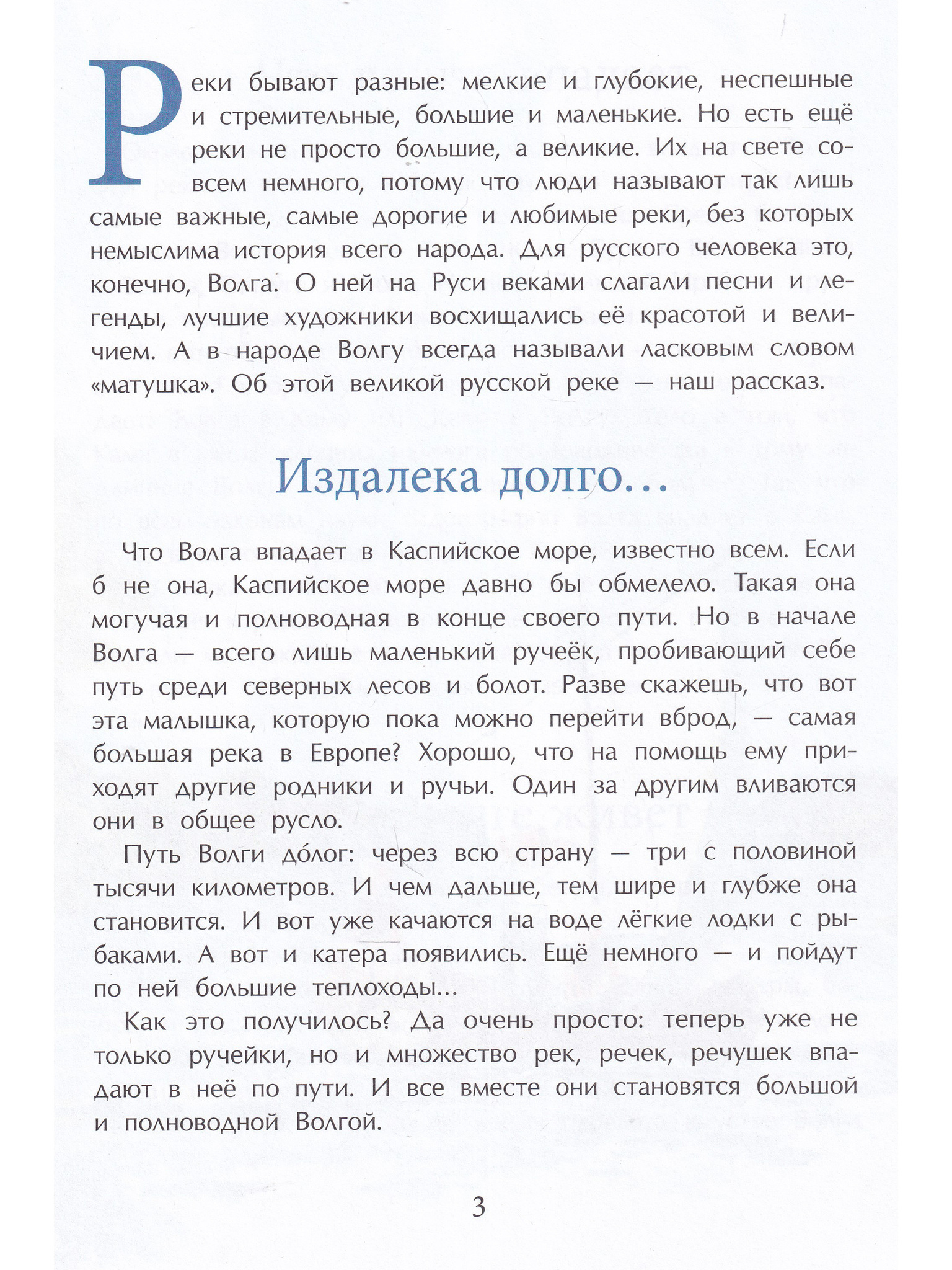 Реки бывают разные: мелкие и глубокие, неспешные и стремительные, большие и маленькие. Но есть ещё реки не просто большие, а великие. Их на свете совсем немного, потому что люди называют так лишь самые важные, самые дорогие и любимые реки, без которых немыслима история всего народа. Для русского человека это, конечно, Волга. О ней на Руси веками слагали песни и легенды, лучшие художники восхищались её красотой и величием. А в народе Волгу всегда называли ласковым словом «матушка». Об этой великой русской реке — наш рассказ.

Издалека долго…

Что Волга впадает в Каспийское море, известно всем. Если б не она, Каспийское море давно бы обмелело. Такая она могучая и полноводная в конце своего пути. Но в начале Волга — всего лишь маленький ручеёк, пробивающий себе путь среди северных лесов и болот. Разве скажешь, что вот эта малышка, которую пока можно перейти вброд, — самая большая река в Европе? Хорошо, что на помощь ему приходят другие родники и ручьи. Один за другим вливаются они в общее русло.

Путь Волги до́лог: через всю страну — три с половиной тысячи километров. И чем дальше, тем шире и глубже она становится. И вот уже качаются на воде лёгкие лодки с рыбаками. А вот и катера появились. Ещё немного — и пойдут по ней большие теплоходы…

Как это получилось? Да очень просто: теперь уже не только ручейки, но и множество рек, речек, речушек впадают в неё по пути. И все вместе они становятся большой и полноводной Волгой.

3